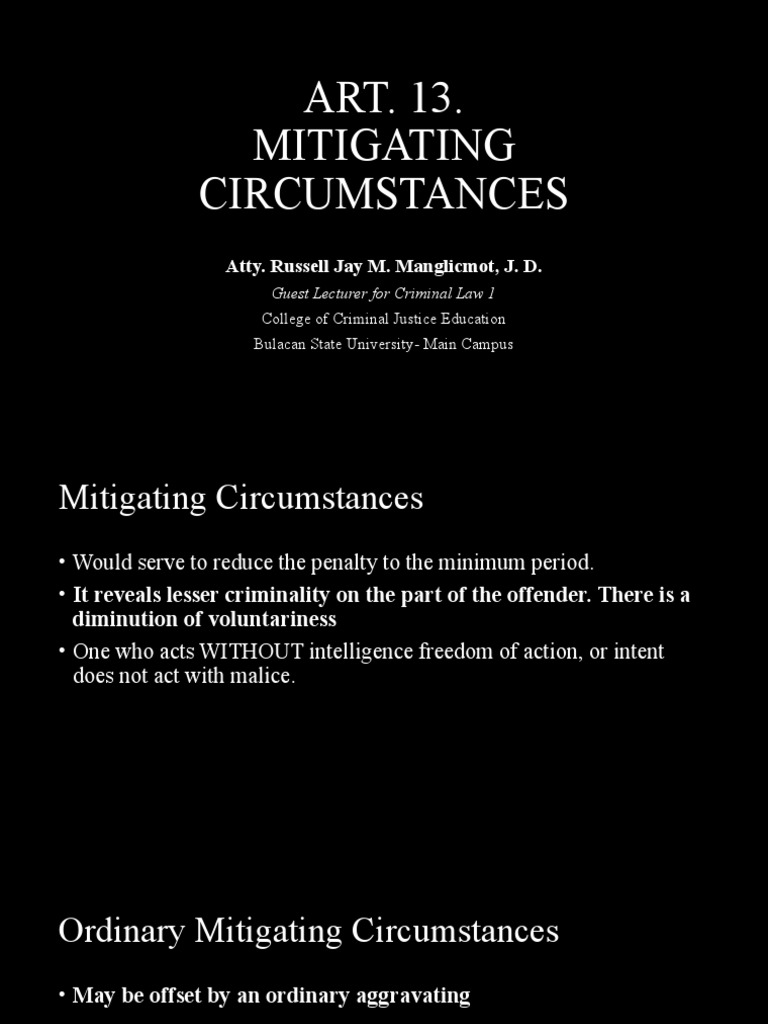 ART. 13.
MITIGATING CIRCUMSTANCES

Atty. Russell Jay M. Manglicmot, J. D.
Guest Lecturer for Criminal Law 1
College of Criminal Justice Education
Bulacan State University- Main Campus

Mitigating Circumstances

• Would serve to reduce the penalty to the minimum period.
• It reveals lesser criminality on the part of the offender. There is a diminution of voluntariness
• One who acts WITHOUT intelligence freedom of action, or intent does not act with malice.

Ordinary Mitigating Circumstances

• May be offset by an ordinary aggravating